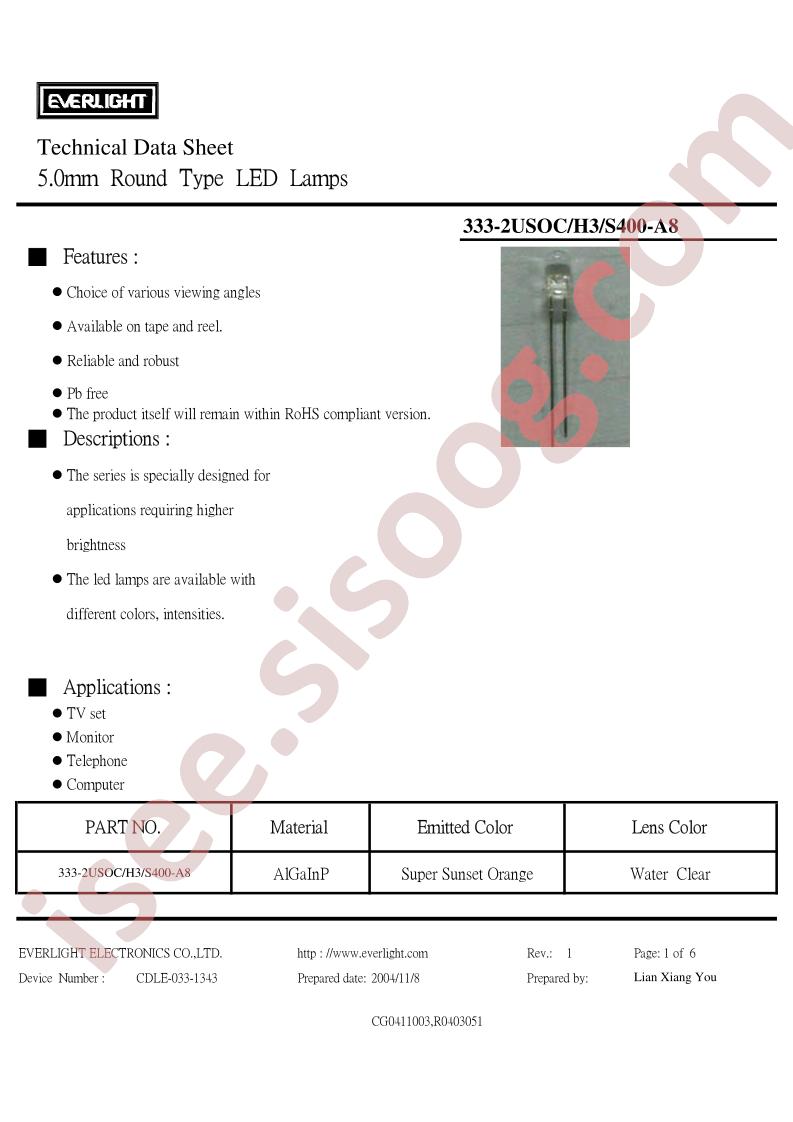 EVERLIGHT

Technical Data Sheet
5.0mm Round Type LED Lamps

333-2USOC/H3/S400-A8

■ Features :

● Choice of various viewing angles

● Available on tape and reel.

● Reliable and robust

● Pb free

● The product itself will remain within RoHS compliant version.

■ Descriptions :

● The series is specially designed for applications requiring higher brightness

● The led lamps are available with different colors, intensities.

■ Applications :

● TV set

● Monitor

● Telephone

● Computer

| PART NO. | Material | Emitted Color | Lens Color |
|---|---|---|---|
| 333-2USOC/H3/S400-A8 | AlGaInP | Super Sunset Orange | Water Clear |

EVERLIGHT ELECTRONICS CO.,LTD. http : //www.everlight.com Rev.: 1 Page: 1 of 6

Device Number : CDLE-033-1343 Prepared date: 2004/11/8 Prepared by: Lian Xiang You

CG0411003,R0403051

isee.sisoog.com